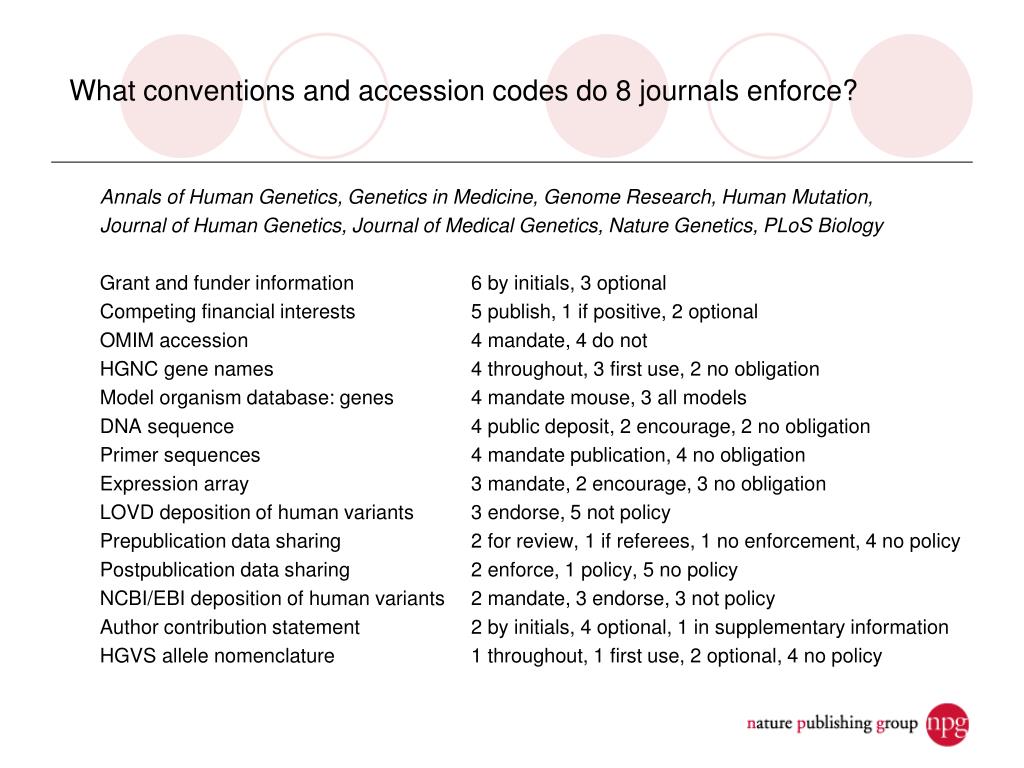 What conventions and accession codes do 8 journals enforce?

Annals of Human Genetics, Genetics in Medicine, Genome Research, Human Mutation, Journal of Human Genetics, Journal of Medical Genetics, Nature Genetics, PLoS Biology

| | |
|---|---|
| Grant and funder information | 6 by initials, 3 optional |
| Competing financial interests | 5 publish, 1 if positive, 2 optional |
| OMIM accession | 4 mandate, 4 do not |
| HGNC gene names | 4 throughout, 3 first use, 2 no obligation |
| Model organism database: genes | 4 mandate mouse, 3 all models |
| DNA sequence | 4 public deposit, 2 encourage, 2 no obligation |
| Primer sequences | 4 mandate publication, 4 no obligation |
| Expression array | 3 mandate, 2 encourage, 3 no obligation |
| LOVD deposition of human variants | 3 endorse, 5 not policy |
| Prepublication data sharing | 2 for review, 1 if referees, 1 no enforcement, 4 no policy |
| Postpublication data sharing | 2 enforce, 1 policy, 5 no policy |
| NCBI/EBI deposition of human variants | 2 mandate, 3 endorse, 3 not policy |
| Author contribution statement | 2 by initials, 4 optional, 1 in supplementary information |
| HGVS allele nomenclature | 1 throughout, 1 first use, 2 optional, 4 no policy |

nature publishing group npg